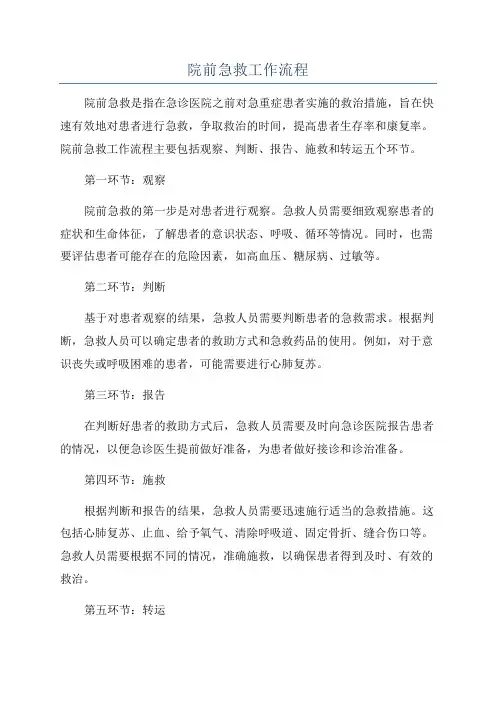 院前急救工作流程

院前急救是指在急诊医院之前对急重症患者实施的救治措施，旨在快速有效地对患者进行急救，争取救治的时间，提高患者生存率和康复率。院前急救工作流程主要包括观察、判断、报告、施救和转运五个环节。

第一环节：观察

院前急救的第一步是对患者进行观察。急救人员需要细致观察患者的症状和生命体征，了解患者的意识状态、呼吸、循环等情况。同时，也需要评估患者可能存在的危险因素，如高血压、糖尿病、过敏等。

第二环节：判断

基于对患者观察的结果，急救人员需要判断患者的急救需求。根据判断，急救人员可以确定患者的救助方式和急救药品的使用。例如，对于意识丧失或呼吸困难的患者，可能需要进行心肺复苏。

第三环节：报告

在判断好患者的救助方式后，急救人员需要及时向急诊医院报告患者的情况，以便急诊医生提前做好准备，为患者做好接诊和诊治准备。

第四环节：施救

根据判断和报告的结果，急救人员需要迅速施行适当的急救措施。这包括心肺复苏、止血、给予氧气、清除呼吸道、固定骨折、缝合伤口等。急救人员需要根据不同的情况，准确施救，以确保患者得到及时、有效的救治。

第五环节：转运